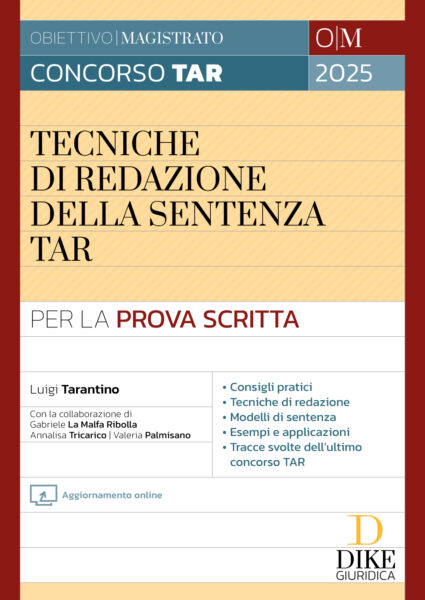 OBIETTIVO | MAGISTRATO
O|M

CONCORSO TAR
2025

TECNICHE
DI REDAZIONE
DELLA SENTENZA
TAR

PER LA PROVA SCRITTA

Luigi Tarantino

Con la collaborazione di
Gabriele La Malfa Ribolla
Annalisa Tricarico | Valeria Palmisano

• Consigli pratici
• Tecniche di redazione
• Modelli di sentenza
• Esempi e applicazioni
• Tracce svolte dell'ultimo concorso TAR

Aggiornamento online

D
DIKE
GIURIDICA